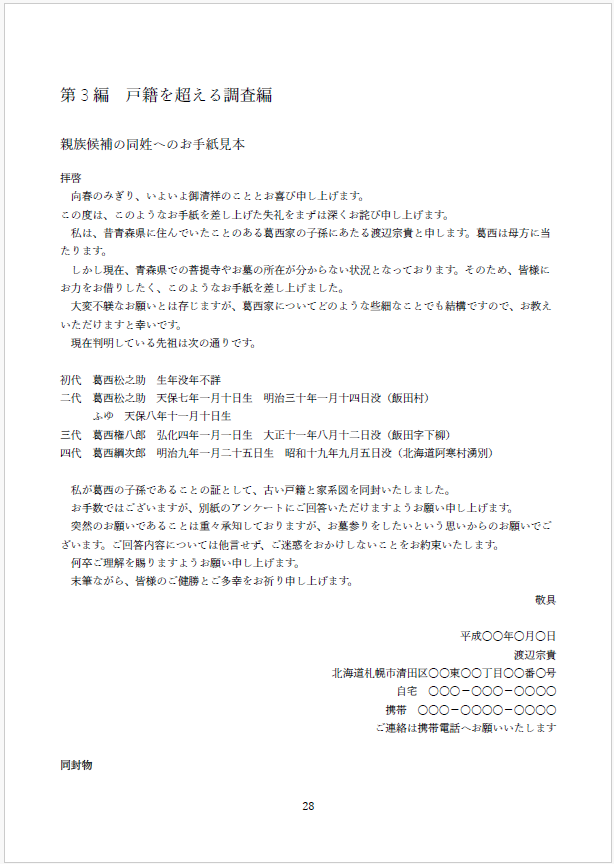 第3編　戸籍を超える調査編

親族候補の同姓へのお手紙見本

拝啓

向春のみぎり、いよいよ御清祥のこととお喜び申し上げます。

この度は、このようなお手紙を差し上げた失礼をまずは深くお詫び申し上げます。

私は、昔青森県に住んでいたことのある葛西家の子孫にあたる渡辺宗貴と申します。葛西は母方に当たります。

しかし現在、青森県での菩提寺やお墓の所在が分からない状況となっております。そのため、皆様にお力をお借りしたく、このようなお手紙を差し上げました。

大変不躾なお願いとは存じますが、葛西家についてどのような些細なことでも結構ですので、お教えいただけますと幸いです。

現在判明している先祖は次の通りです。

初代　葛西松之助　生年没年不詳
二代　葛西松之助　天保七年一月十日生　明治三十年一月十四日没（飯田村）
　　　ふゆ　天保八年十一月十日生
三代　葛西権八郎　弘化四年一月一日生　大正十一年八月十二日没（飯田字下柳）
四代　葛西綱次郎　明治九年一月二十五日生　昭和十九年九月五日没（北海道阿寒村湧別）

私が葛西の子孫であることの証として、古い戸籍と家系図を同封いたしました。

お手数ではございますが、別紙のアンケートにご回答いただけますようお願い申し上げます。

突然のお願いであることは重々承知しておりますが、お墓参りをしたいという思いからのお願いでございます。ご回答内容については他言せず、ご迷惑をおかけしないことをお約束いたします。

何卒ご理解を賜りますようお願い申し上げます。

末筆ながら、皆様のご健勝とご多幸をお祈り申し上げます。

敬具

平成〇〇年〇月〇日
渡辺宗貴
北海道札幌市清田区〇〇東〇〇丁目〇〇番〇号
自宅　〇〇〇－〇〇〇－〇〇〇〇
携帯　〇〇〇－〇〇〇〇－〇〇〇〇
ご連絡は携帯電話へお願いいたします

同封物

28